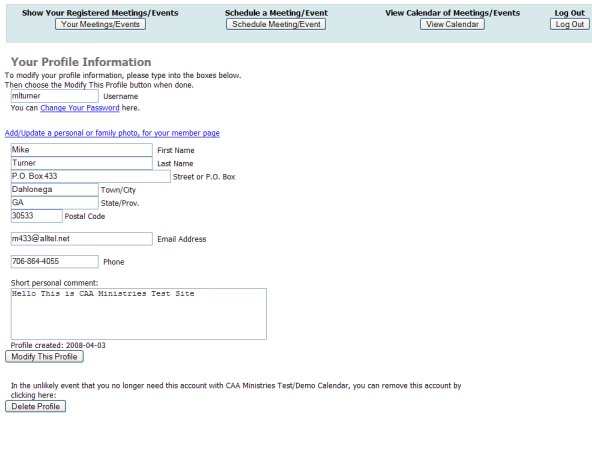 Show Your Registered Meetings/Events
Your Meetings/Events

Schedule a Meeting/Event
Schedule Meeting/Event

View Calendar of Meetings/Events
View Calendar

Log Out
Log Out

Your Profile Information

To modify your profile information, please type into the boxes below.
Then choose the Modify This Profile button when done.

mlturner Username

You can Change Your Password here.

Add/Update a personal or family photo, for your member page

Mike First Name

Turner Last Name

P.O. Box 433 Street or P.O. Box

Dahlonega Town/City

GA State/Prov.

30533 Postal Code

m433@alltel.net Email Address

706-864-4055 Phone

Short personal comment:

Hello This is CAA Ministries Test Site

Profile created: 2008-04-03

Modify This Profile

In the unlikely event that you no longer need this account with CAA Ministries Test/Demo Calendar, you can remove this account by clicking here:

Delete Profile